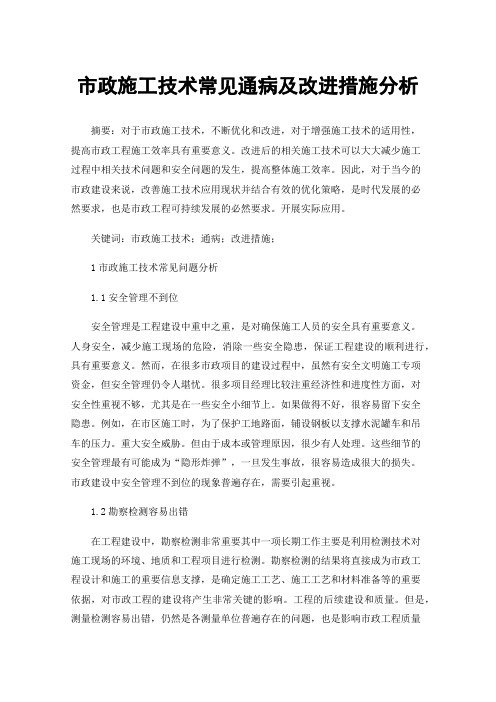 市政施工技术常见通病及改进措施分析

摘要：对于市政施工技术，不断优化和改进，对于增强施工技术的适用性，提高市政工程施工效率具有重要意义。改进后的相关施工技术可以大大减少施工过程中相关技术问题和安全问题的发生，提高整体施工效率。因此，对于当今的市政建设来说，改善施工技术应用现状并结合有效的优化策略，是时代发展的必然要求，也是市政工程可持续发展的必然要求。开展实际应用。

关键词：市政施工技术；通病；改进措施；

1 市政施工技术常见问题分析

1.1 安全管理不到位

安全管理是工程建设中重中之重，是对确保施工人员的安全具有重要意义。人身安全，减少施工现场的危险，消除一些安全隐患，保证工程建设的顺利进行，具有重要意义。然而，在很多市政项目的建设过程中，虽然有安全文明施工专项资金，但安全管理仍令人堪忧。很多项目经理比较注重经济性和进度性方面，对安全性重视不够，尤其是在一些安全小细节上。如果做得不好，很容易留下安全隐患。例如，在市区施工时，为了保护工地路面，铺设钢板以支撑水泥罐车和吊车的压力。重大安全威胁。但由于成本或管理原因，很少有人处理。这些细节的安全管理最有可能成为“隐形炸弹”，一旦发生事故，很容易造成很大的损失。市政建设中安全管理不到位的现象普遍存在，需要引起重视。

1.2 勘察检测容易出错

在工程建设中，勘察检测非常重要其中一项长期工作主要是利用检测技术对施工现场的环境、地质和工程项目进行检测。勘察检测的结果将直接成为市政工程设计和施工的重要信息支撑，是确定施工工艺、施工工艺和材料准备等的重要依据，对市政工程的建设将产生非常关键的影响。工程的后续建设和质量。但是，测量检测容易出错，仍然是各测量单位普遍存在的问题，也是影响市政工程质量